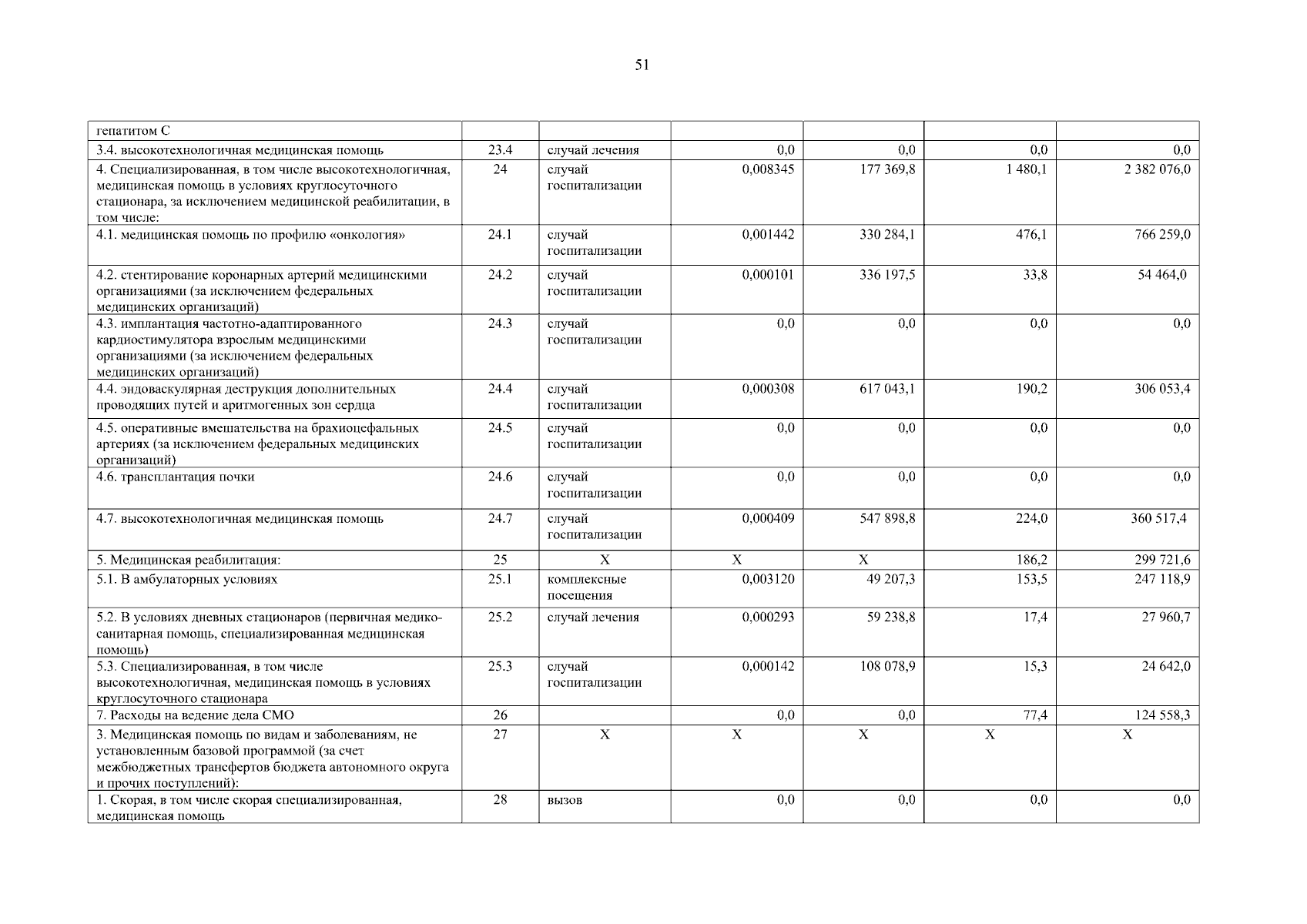 51

| гепатитом С | | | | | | |
|---|---|---|---|---|---|---|
| 3.4. высокотехнологичная медицинская помощь | 23.4 | случай лечения | 0,0 | 0,0 | 0,0 | 0,0 |
| 4. Специализированная, в том числе высокотехнологичная, медицинская помощь в условиях круглосуточного стационара, за исключением медицинской реабилитации, в том числе: | 24 | случай госпитализации | 0,008345 | 177 369,8 | 1 480,1 | 2 382 076,0 |
| 4.1. медицинская помощь по профилю «онкология» | 24.1 | случай госпитализации | 0,001442 | 330 284,1 | 476,1 | 766 259,0 |
| 4.2. стентирование коронарных артерий медицинскими организациями (за исключением федеральных медицинских организаций) | 24.2 | случай госпитализации | 0,000101 | 336 197,5 | 33,8 | 54 464,0 |
| 4.3. имплантация частотно-адаптированного кардиостимулятора взрослым медицинскими организациями (за исключением федеральных медицинских организаций) | 24.3 | случай госпитализации | 0,0 | 0,0 | 0,0 | 0,0 |
| 4.4. эндоваскулярная деструкция дополнительных проводящих путей и аритмогенных зон сердца | 24.4 | случай госпитализации | 0,000308 | 617 043,1 | 190,2 | 306 053,4 |
| 4.5. оперативные вмешательства на брахиоцефальных артериях (за исключением федеральных медицинских организаций) | 24.5 | случай госпитализации | 0,0 | 0,0 | 0,0 | 0,0 |
| 4.6. трансплантация почки | 24.6 | случай госпитализации | 0,0 | 0,0 | 0,0 | 0,0 |
| 4.7. высокотехнологичная медицинская помощь | 24.7 | случай госпитализации | 0,000409 | 547 898,8 | 224,0 | 360 517,4 |
| 5. Медицинская реабилитация: | 25 | X | X | X | 186,2 | 299 721,6 |
| 5.1. В амбулаторных условиях | 25.1 | комплексные посещения | 0,003120 | 49 207,3 | 153,5 | 247 118,9 |
| 5.2. В условиях дневных стационаров (первичная медико-санитарная помощь, специализированная медицинская помощь) | 25.2 | случай лечения | 0,000293 | 59 238,8 | 17,4 | 27 960,7 |
| 5.3. Специализированная, в том числе высокотехнологичная, медицинская помощь в условиях круглосуточного стационара | 25.3 | случай госпитализации | 0,000142 | 108 078,9 | 15,3 | 24 642,0 |
| 7. Расходы на ведение дела СМО | 26 | | 0,0 | 0,0 | 77,4 | 124 558,3 |
| 3. Медицинская помощь по видам и заболеваниям, не установленным базовой программой (за счет межбюджетных трансфертов бюджета автономного округа и прочих поступлений): | 27 | X | X | X | X | X |
| 1. Скорая, в том числе скорая специализированная, медицинская помощь | 28 | вызов | 0,0 | 0,0 | 0,0 | 0,0 |